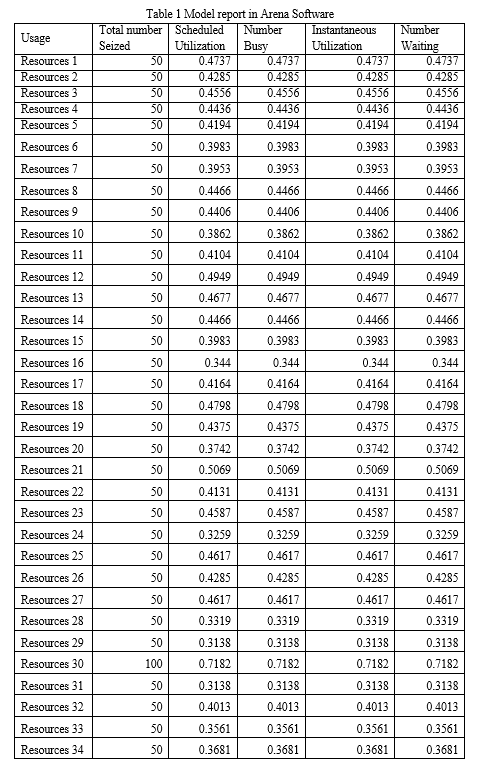 Table 1 Model report in Arena Software

| Usage | Total number Seized | Scheduled Utilization | Number Busy | Instantaneous Utilization | Number Waiting |
|---|---|---|---|---|---|
| Resources 1 | 50 | 0.4737 | 0.4737 | 0.4737 | 0.4737 |
| Resources 2 | 50 | 0.4285 | 0.4285 | 0.4285 | 0.4285 |
| Resources 3 | 50 | 0.4556 | 0.4556 | 0.4556 | 0.4556 |
| Resources 4 | 50 | 0.4436 | 0.4436 | 0.4436 | 0.4436 |
| Resources 5 | 50 | 0.4194 | 0.4194 | 0.4194 | 0.4194 |
| Resources 6 | 50 | 0.3983 | 0.3983 | 0.3983 | 0.3983 |
| Resources 7 | 50 | 0.3953 | 0.3953 | 0.3953 | 0.3953 |
| Resources 8 | 50 | 0.4466 | 0.4466 | 0.4466 | 0.4466 |
| Resources 9 | 50 | 0.4406 | 0.4406 | 0.4406 | 0.4406 |
| Resources 10 | 50 | 0.3862 | 0.3862 | 0.3862 | 0.3862 |
| Resources 11 | 50 | 0.4104 | 0.4104 | 0.4104 | 0.4104 |
| Resources 12 | 50 | 0.4949 | 0.4949 | 0.4949 | 0.4949 |
| Resources 13 | 50 | 0.4677 | 0.4677 | 0.4677 | 0.4677 |
| Resources 14 | 50 | 0.4466 | 0.4466 | 0.4466 | 0.4466 |
| Resources 15 | 50 | 0.3983 | 0.3983 | 0.3983 | 0.3983 |
| Resources 16 | 50 | 0.344 | 0.344 | 0.344 | 0.344 |
| Resources 17 | 50 | 0.4164 | 0.4164 | 0.4164 | 0.4164 |
| Resources 18 | 50 | 0.4798 | 0.4798 | 0.4798 | 0.4798 |
| Resources 19 | 50 | 0.4375 | 0.4375 | 0.4375 | 0.4375 |
| Resources 20 | 50 | 0.3742 | 0.3742 | 0.3742 | 0.3742 |
| Resources 21 | 50 | 0.5069 | 0.5069 | 0.5069 | 0.5069 |
| Resources 22 | 50 | 0.4131 | 0.4131 | 0.4131 | 0.4131 |
| Resources 23 | 50 | 0.4587 | 0.4587 | 0.4587 | 0.4587 |
| Resources 24 | 50 | 0.3259 | 0.3259 | 0.3259 | 0.3259 |
| Resources 25 | 50 | 0.4617 | 0.4617 | 0.4617 | 0.4617 |
| Resources 26 | 50 | 0.4285 | 0.4285 | 0.4285 | 0.4285 |
| Resources 27 | 50 | 0.4617 | 0.4617 | 0.4617 | 0.4617 |
| Resources 28 | 50 | 0.3319 | 0.3319 | 0.3319 | 0.3319 |
| Resources 29 | 50 | 0.3138 | 0.3138 | 0.3138 | 0.3138 |
| Resources 30 | 100 | 0.7182 | 0.7182 | 0.7182 | 0.7182 |
| Resources 31 | 50 | 0.3138 | 0.3138 | 0.3138 | 0.3138 |
| Resources 32 | 50 | 0.4013 | 0.4013 | 0.4013 | 0.4013 |
| Resources 33 | 50 | 0.3561 | 0.3561 | 0.3561 | 0.3561 |
| Resources 34 | 50 | 0.3681 | 0.3681 | 0.3681 | 0.3681 |